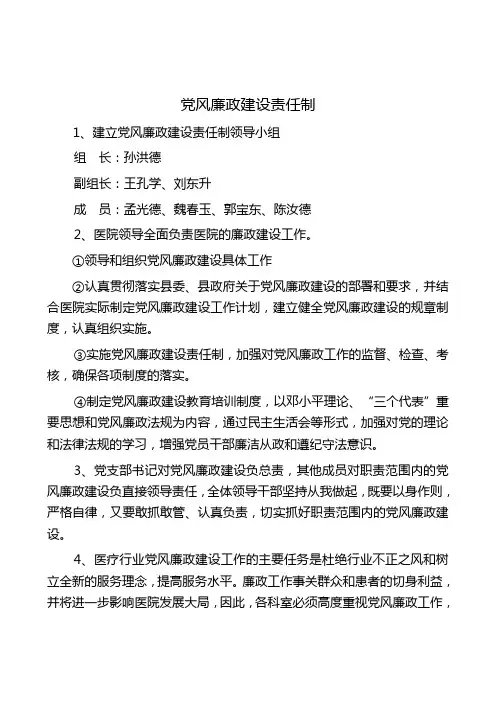 党风廉政建设责任制

1、建立党风廉政建设责任制领导小组

组　长：孙洪德

副组长：王孔学、刘东升

成　员：孟光德、魏春玉、郭宝东、陈汝德

2、医院领导全面负责医院的廉政建设工作。

①领导和组织党风廉政建设具体工作

②认真贯彻落实县委、县政府关于党风廉政建设的部署和要求，并结合医院实际制定党风廉政建设工作计划，建立健全党风廉政建设的规章制度，认真组织实施。

③实施党风廉政建设责任制，加强对党风廉政工作的监督、检查、考核，确保各项制度的落实。

④制定党风廉政建设教育培训制度，以邓小平理论、“三个代表”重要思想和党风廉政法规为内容，通过民主生活会等形式，加强对党的理论和法律法规的学习，增强党员干部廉洁从政和遵纪守法意识。

3、党支部书记对党风廉政建设负总责，其他成员对职责范围内的党风廉政建设负直接领导责任，全体领导干部坚持从我做起，既要以身作则，严格自律，又要敢抓敢管、认真负责，切实抓好职责范围内的党风廉政建设。

4、医疗行业党风廉政建设工作的主要任务是杜绝行业不正之风和树立全新的服务理念，提高服务水平。廉政工作事关群众和患者的切身利益，并将进一步影响医院发展大局，因此，各科室必须高度重视党风廉政工作，